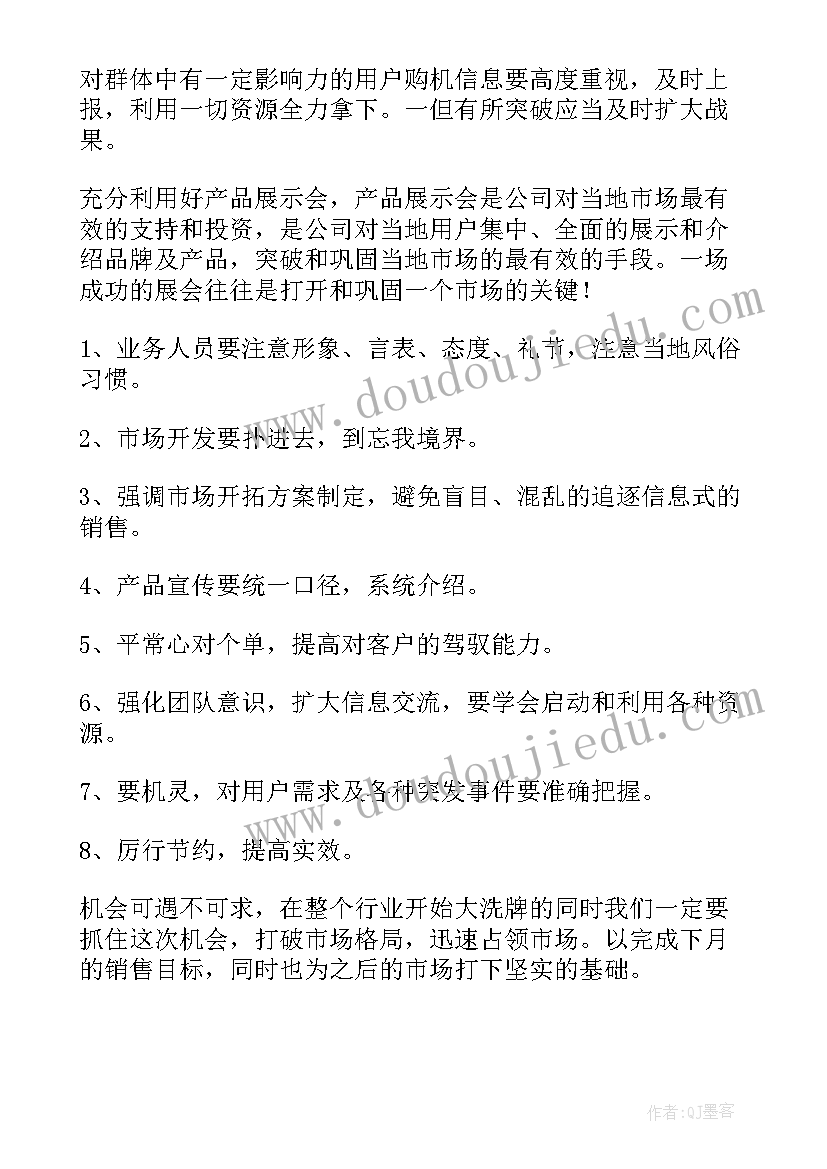 对群体中有一定影响力的用户购机信息要高度重视，及时上报，利用一切资源全力拿下。一但有所突破应当及时扩大战果。

充分利用好产品展示会，产品展示会是公司对当地市场最有效的支持和投资，是公司对当地用户集中、全面的展示和介绍品牌及产品，突破和巩固当地市场的最有效的手段。一场成功的展会往往是打开和巩固一个市场的关键！

1、业务人员要注意形象、言表、态度、礼节，注意当地风俗习惯。

2、市场开发要扑进去，到忘我境界。

3、强调市场开拓方案制定，避免盲目、混乱的追逐信息式的销售。

4、产品宣传要统一口径，系统介绍。

5、平常心对个单，提高对客户的驾驭能力。

6、强化团队意识，扩大信息交流，要学会启动和利用各种资源。

7、要机灵，对用户需求及各种突发事件要准确把握。

8、厉行节约，提高实效。

机会可遇不可求，在整个行业开始大洗牌的同时我们一定要抓住这次机会，打破市场格局，迅速占领市场。以完成下月的销售目标，同时也为之后的市场打下坚实的基础。

www.doudoujiedu.com

www.doudoujiedu.com

作者:QJ墨客